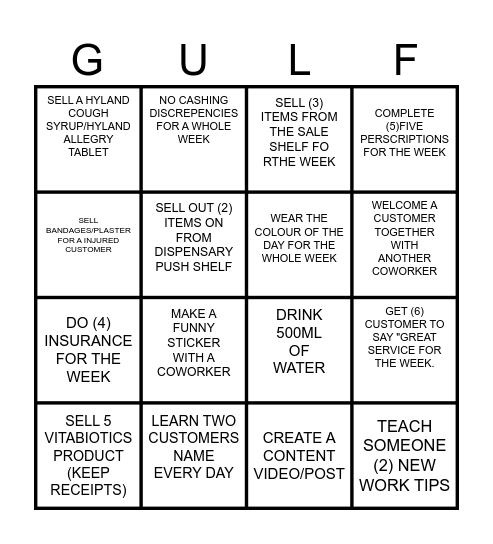 | G | U | L | F |
|---|---|---|---|
| SELL A HYLAND COUGH SYRUP/HYLAND ALLEGRY TABLET | NO CASHING DISCREPENCIES FOR A WHOLE WEEK | SELL (3) ITEMS FROM THE SALE SHELF FO RTHE WEEK | COMPLETE (5)FIVE PERSCRIPTIONS FOR THE WEEK |
| SELL BANDAGES/PLASTER FOR A INJURED CUSTOMER | SELL OUT (2) ITEMS ON FROM DISPENSARY PUSH SHELF | WEAR THE COLOUR OF THE DAY FOR THE WHOLE WEEK | WELCOME A CUSTOMER TOGETHER WITH ANOTHER COWORKER |
| DO (4) INSURANCE FOR THE WEEK | MAKE A FUNNY STICKER WITH A COWORKER | DRINK 500ML OF WATER | GET (6) CUSTOMER TO SAY "GREAT SERVICE FOR THE WEEK. |
| SELL 5 VITABIOTICS PRODUCT (KEEP RECEIPTS) | LEARN TWO CUSTOMERS NAME EVERY DAY | CREATE A CONTENT VIDEO/POST | TEACH SOMEONE (2) NEW WORK TIPS |